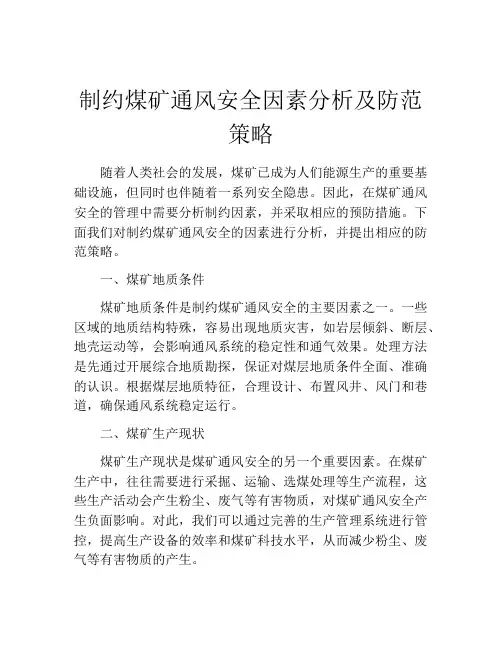 制约煤矿通风安全因素分析及防范策略

随着人类社会的发展，煤矿已成为人们能源生产的重要基础设施，但同时也伴随着一系列安全隐患。因此，在煤矿通风安全的管理中需要分析制约因素，并采取相应的预防措施。下面我们对制约煤矿通风安全的因素进行分析，并提出相应的防范策略。

一、煤矿地质条件

煤矿地质条件是制约煤矿通风安全的主要因素之一。一些区域的地质结构特殊，容易出现地质灾害，如岩层倾斜、断层、地壳运动等，会影响通风系统的稳定性和通气效果。处理方法是先通过开展综合地质勘探，保证对煤层地质条件全面、准确的认识。根据煤层地质特征，合理设计、布置风井、风门和巷道，确保通风系统稳定运行。

二、煤矿生产现状

煤矿生产现状是煤矿通风安全的另一个重要因素。在煤矿生产中，往往需要进行采掘、运输、选煤处理等生产流程，这些生产活动会产生粉尘、废气等有害物质，对煤矿通风安全产生负面影响。对此，我们可以通过完善的生产管理系统进行管控，提高生产设备的效率和煤矿科技水平，从而减少粉尘、废气等有害物质的产生。